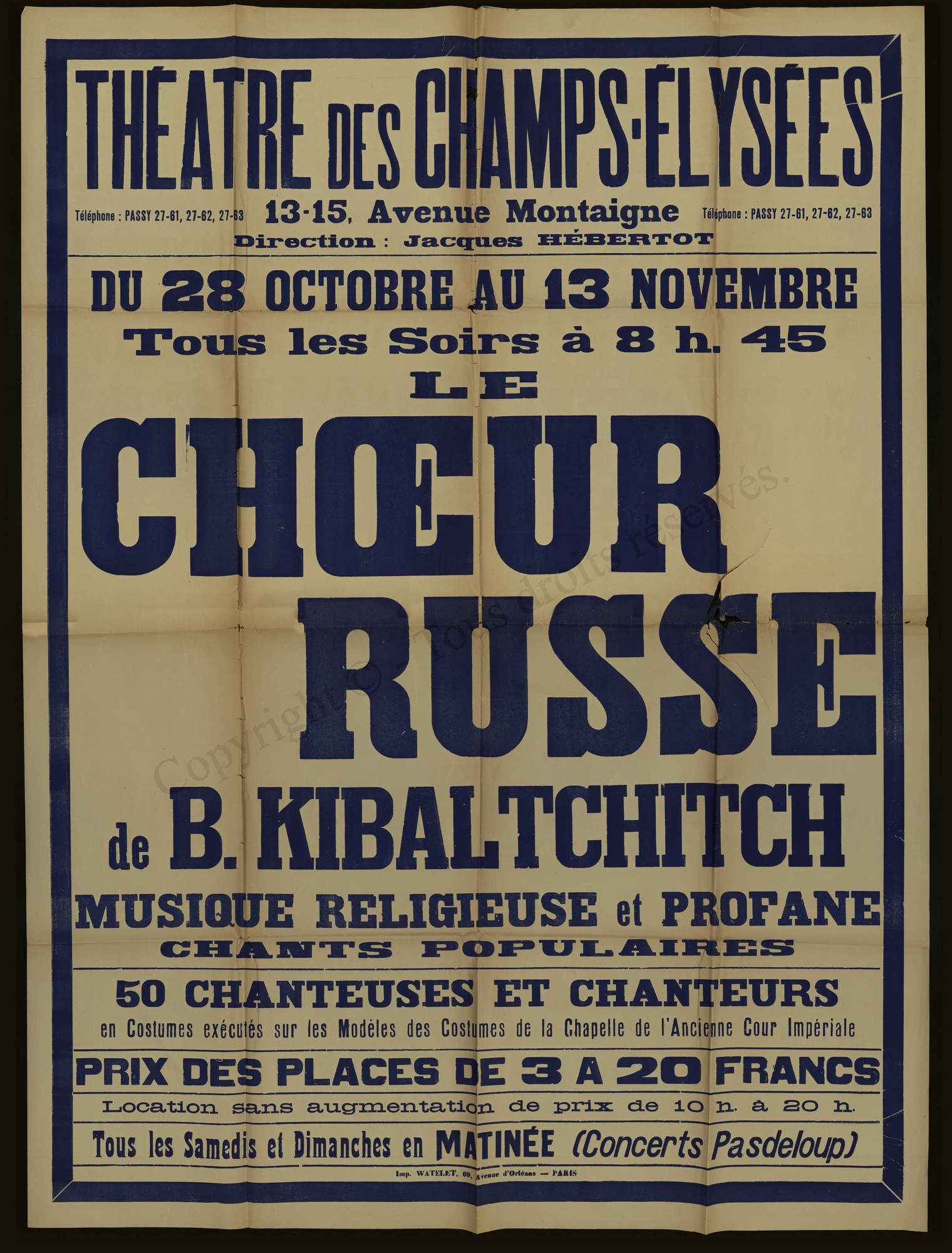 THÉATRE DES CHAMPS-ÉLYSÉES

Téléphone : PASSY 27-61, 27-62, 27-63 13-15, Avenue Montaigne Téléphone : PASSY 27-61, 27-62, 27-63

Direction : Jacques HÉBERTOT

DU 28 OCTOBRE AU 13 NOVEMBRE

Tous les Soirs à 8 h. 45

LE

CHŒUR RUSSE

de B. KIBALTCHITCH

MUSIQUE RELIGIEUSE et PROFANE

CHANTS POPULAIRES

50 CHANTEUSES ET CHANTEURS

en Costumes exécutés sur les Modèles des Costumes de la Chapelle de l'Ancienne Cour Impériale

PRIX DES PLACES DE 3 A 20 FRANCS

Location sans augmentation de prix de 10 h. à 20 h.

Tous les Samedis et Dimanches en MATINÉE (Concerts Pasdeloup)

Imp. WATELET, 69, Avenue d'Orléans — PARIS

Copyright © Tous droits réservés.